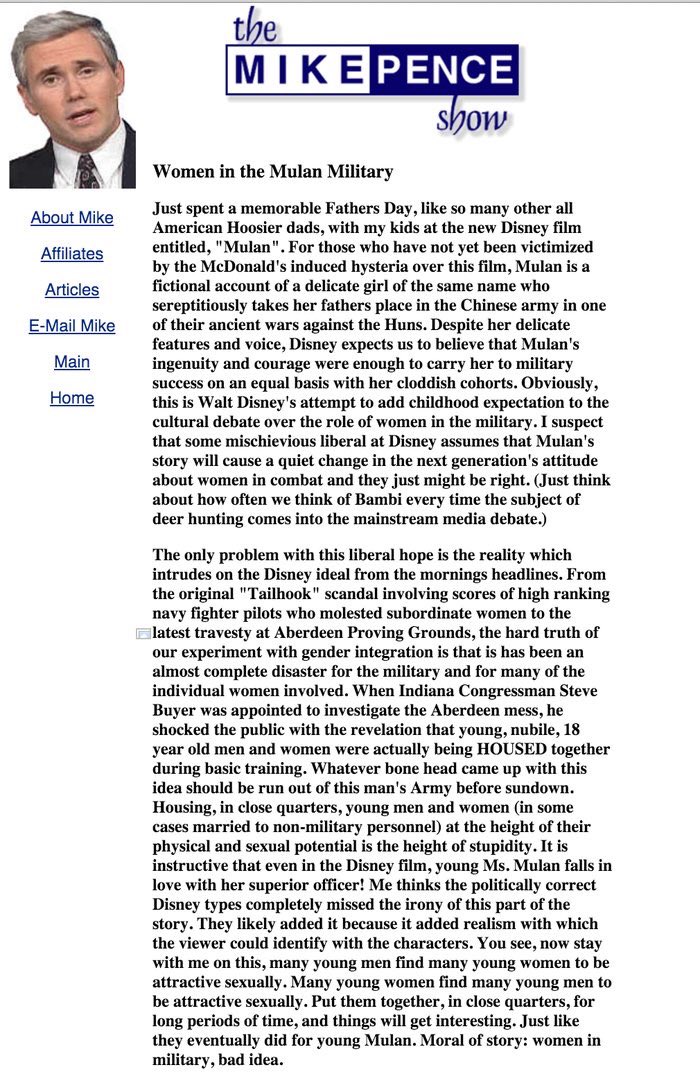 the MIKE PENCE show

About Mike

Affiliates

Articles

E-Mail Mike

Main

Home

Women in the Mulan Military

Just spent a memorable Fathers Day, like so many other all American Hoosier dads, with my kids at the new Disney film entitled, "Mulan". For those who have not yet been victimized by the McDonald's induced hysteria over this film, Mulan is a fictional account of a delicate girl of the same name who sereptitiously takes her fathers place in the Chinese army in one of their ancient wars against the Huns. Despite her delicate features and voice, Disney expects us to believe that Mulan's ingenuity and courage were enough to carry her to military success on an equal basis with her cloddish cohorts. Obviously, this is Walt Disney's attempt to add childhood expectation to the cultural debate over the role of women in the military. I suspect that some mischievious liberal at Disney assumes that Mulan's story will cause a quiet change in the next generation's attitude about women in combat and they just might be right. (Just think about how often we think of Bambi every time the subject of deer hunting comes into the mainstream media debate.)

The only problem with this liberal hope is the reality which intrudes on the Disney ideal from the mornings headlines. From the original "Tailhook" scandal involving scores of high ranking navy fighter pilots who molested subordinate women to the latest travesty at Aberdeen Proving Grounds, the hard truth of our experiment with gender integration is that is has been an almost complete disaster for the military and for many of the individual women involved. When Indiana Congressman Steve Buyer was appointed to investigate the Aberdeen mess, he shocked the public with the revelation that young, nubile, 18 year old men and women were actually being HOUSED together during basic training. Whatever bone head came up with this idea should be run out of this man's Army before sundown. Housing, in close quarters, young men and women (in some cases married to non-military personnel) at the height of their physical and sexual potential is the height of stupidity. It is instructive that even in the Disney film, young Ms. Mulan falls in love with her superior officer! Me thinks the politically correct Disney types completely missed the irony of this part of the story. They likely added it because it added realism with which the viewer could identify with the characters. You see, now stay with me on this, many young men find many young women to be attractive sexually. Many young women find many young men to be attractive sexually. Put them together, in close quarters, for long periods of time, and things will get interesting. Just like they eventually did for young Mulan. Moral of story: women in military, bad idea.